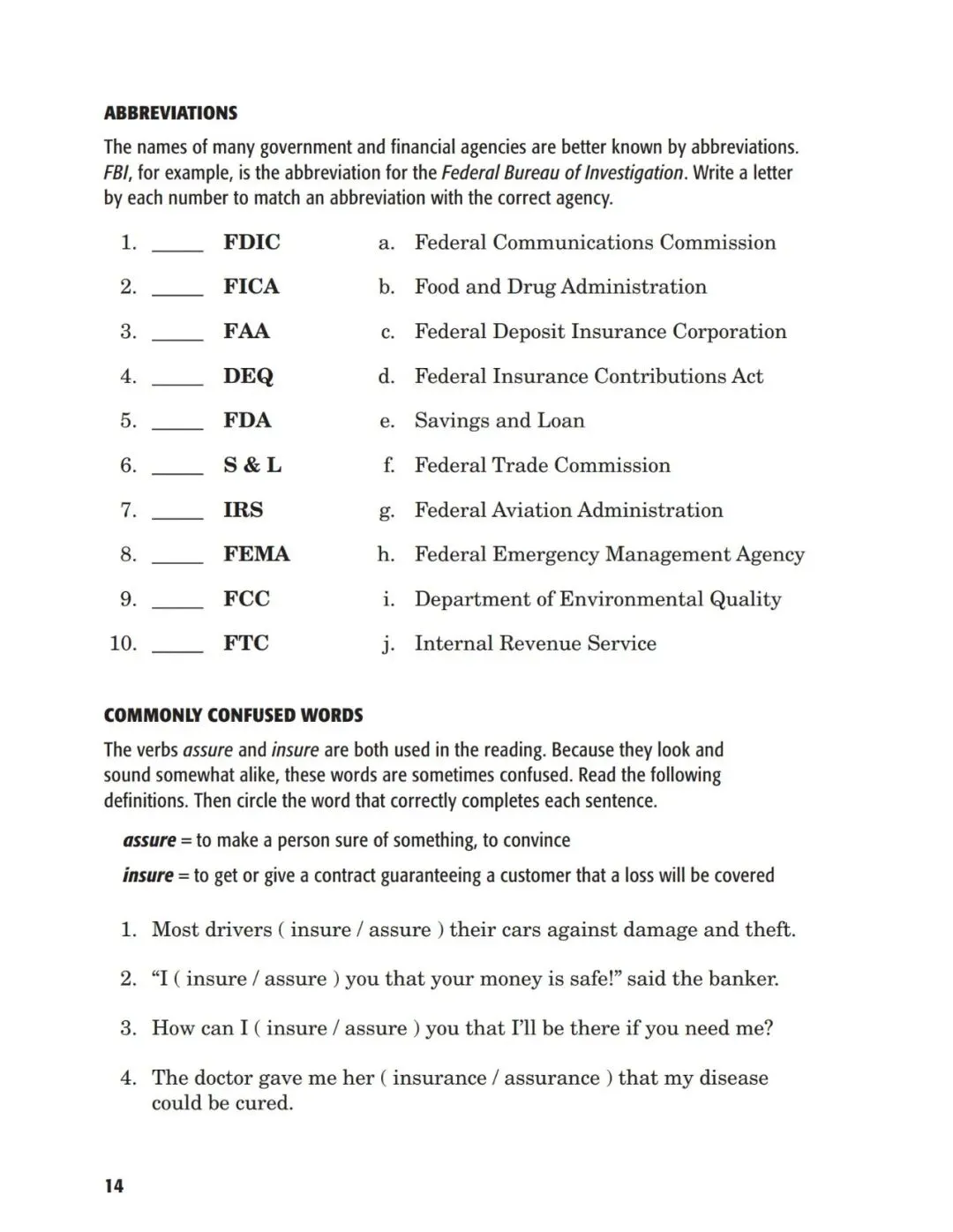 ABBREVIATIONS

The names of many government and financial agencies are better known by abbreviations. FBI, for example, is the abbreviation for the Federal Bureau of Investigation. Write a letter by each number to match an abbreviation with the correct agency.

1. _____ FDIC
2. _____ FICA
3. _____ FAA
4. _____ DEQ
5. _____ FDA
6. _____ S & L
7. _____ IRS
8. _____ FEMA
9. _____ FCC
10. _____ FTC

a. Federal Communications Commission
b. Food and Drug Administration
c. Federal Deposit Insurance Corporation
d. Federal Insurance Contributions Act
e. Savings and Loan
f. Federal Trade Commission
g. Federal Aviation Administration
h. Federal Emergency Management Agency
i. Department of Environmental Quality
j. Internal Revenue Service

COMMONLY CONFUSED WORDS

The verbs assure and insure are both used in the reading. Because they look and sound somewhat alike, these words are sometimes confused. Read the following definitions. Then circle the word that correctly completes each sentence.

assure = to make a person sure of something, to convince

insure = to get or give a contract guaranteeing a customer that a loss will be covered

1. Most drivers ( insure / assure ) their cars against damage and theft.

2. “I ( insure / assure ) you that your money is safe!” said the banker.

3. How can I ( insure / assure ) you that I’ll be there if you need me?

4. The doctor gave me her ( insurance / assurance ) that my disease could be cured.

14